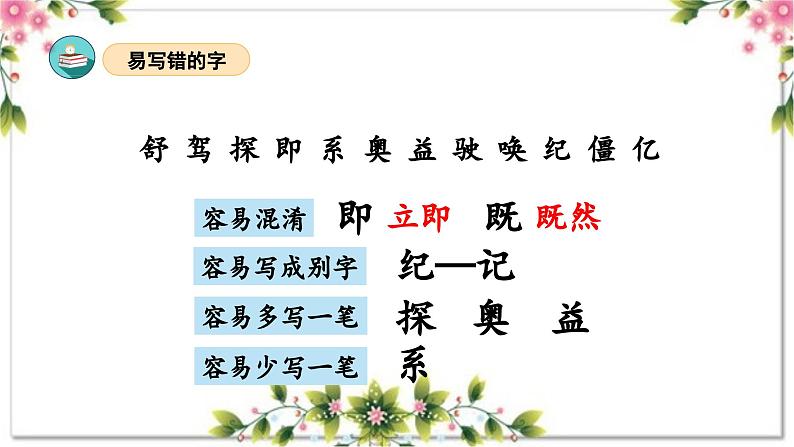 易写错的字

舒 驾 探 即 系 奥 益 驶 唤 纪 僵 亿

容易混淆 即 立即 既 既然

容易写成别字 纪—记

容易多写一笔 探 奥 益

容易少写一笔 系